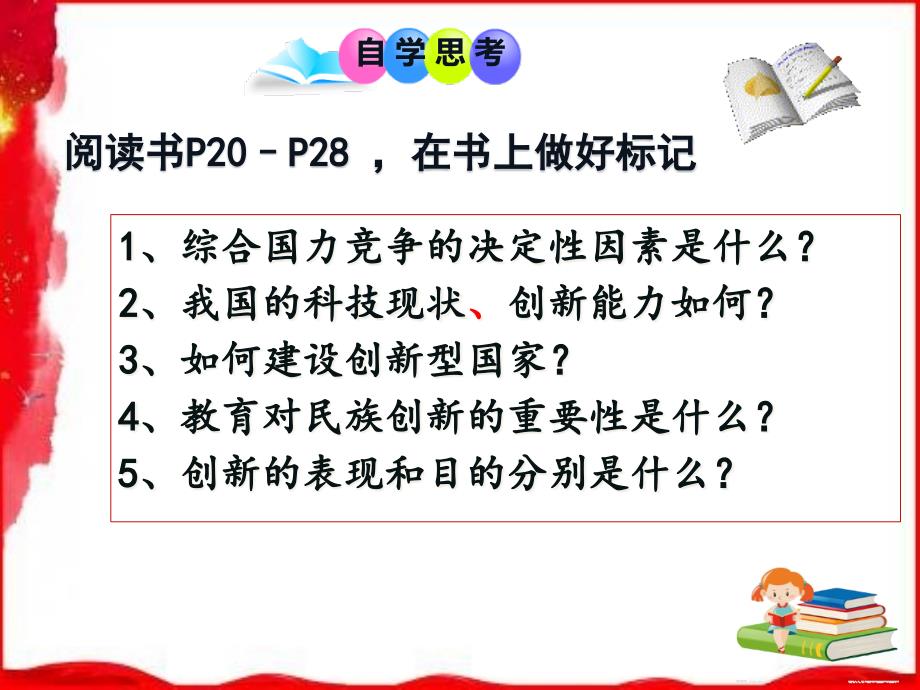 自学思考

阅读书P20－P28 ，在书上做好标记

1、综合国力竞争的决定性因素是什么？
2、我国的科技现状、创新能力如何？
3、如何建设创新型国家？
4、教育对民族创新的重要性是什么？
5、创新的表现和目的分别是什么？